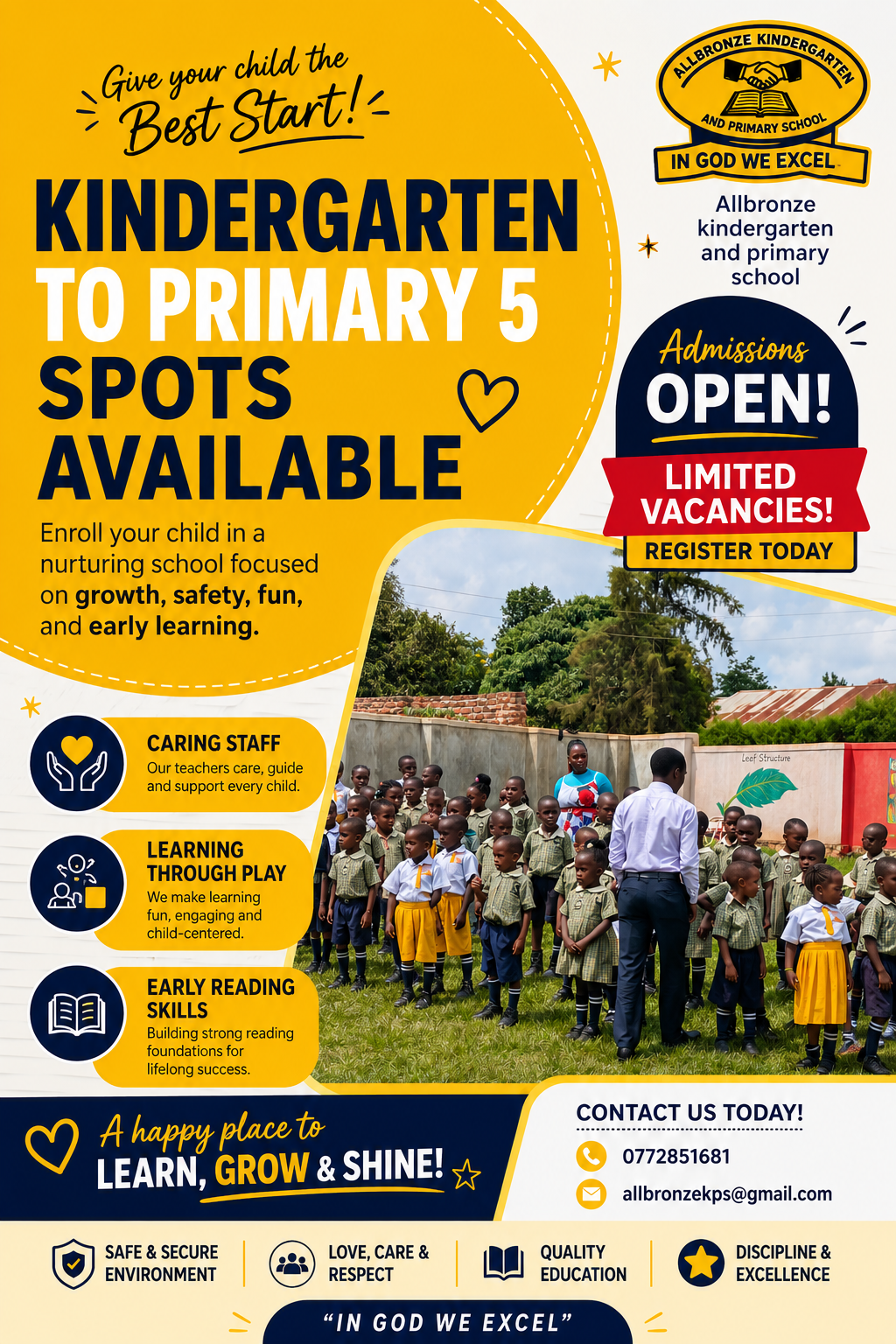 Give your child the Best Start!

KINDERGARTEN TO PRIMARY 5 SPOTS AVAILABLE

Enroll your child in a nurturing school focused on growth, safety, fun, and early learning.

ALLBRONZE KINDERGARTEN AND PRIMARY SCHOOL

IN GOD WE EXCEL

Allbronze kindergarten and primary school

Admissions OPEN!

LIMITED VACANCIES!

REGISTER TODAY

CARING STAFF
Our teachers care, guide and support every child.

LEARNING THROUGH PLAY
We make learning fun, engaging and child-centered.

EARLY READING SKILLS
Building strong reading foundations for lifelong success.

Leaf Structure

A happy place to LEARN, GROW & SHINE!

CONTACT US TODAY!

0772851681

allbronzekps@gmail.com

SAFE & SECURE ENVIRONMENT

LOVE, CARE & RESPECT

QUALITY EDUCATION

DISCIPLINE & EXCELLENCE

"IN GOD WE EXCEL"